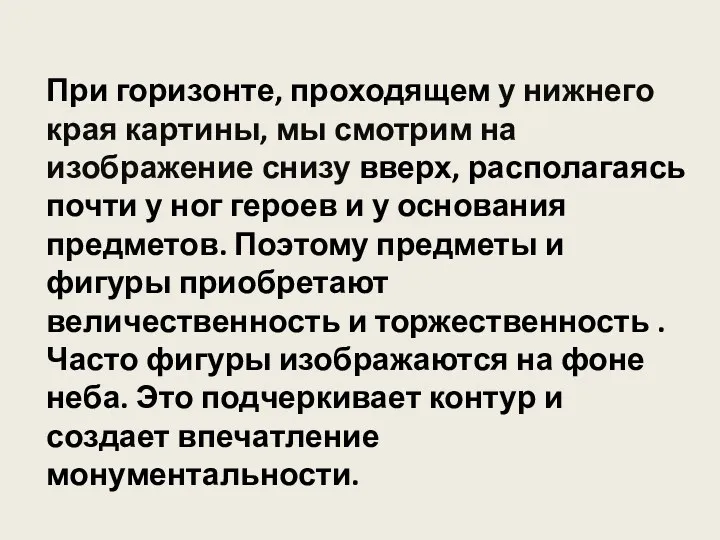 При горизонте, проходящем у нижнего края картины, мы смотрим на изображение снизу вверх, располагаясь почти у ног героев и у основания предметов. Поэтому предметы и фигуры приобретают величественность и торжественность . Часто фигуры изображаются на фоне неба. Это подчеркивает контур и создает впечатление монументальности.